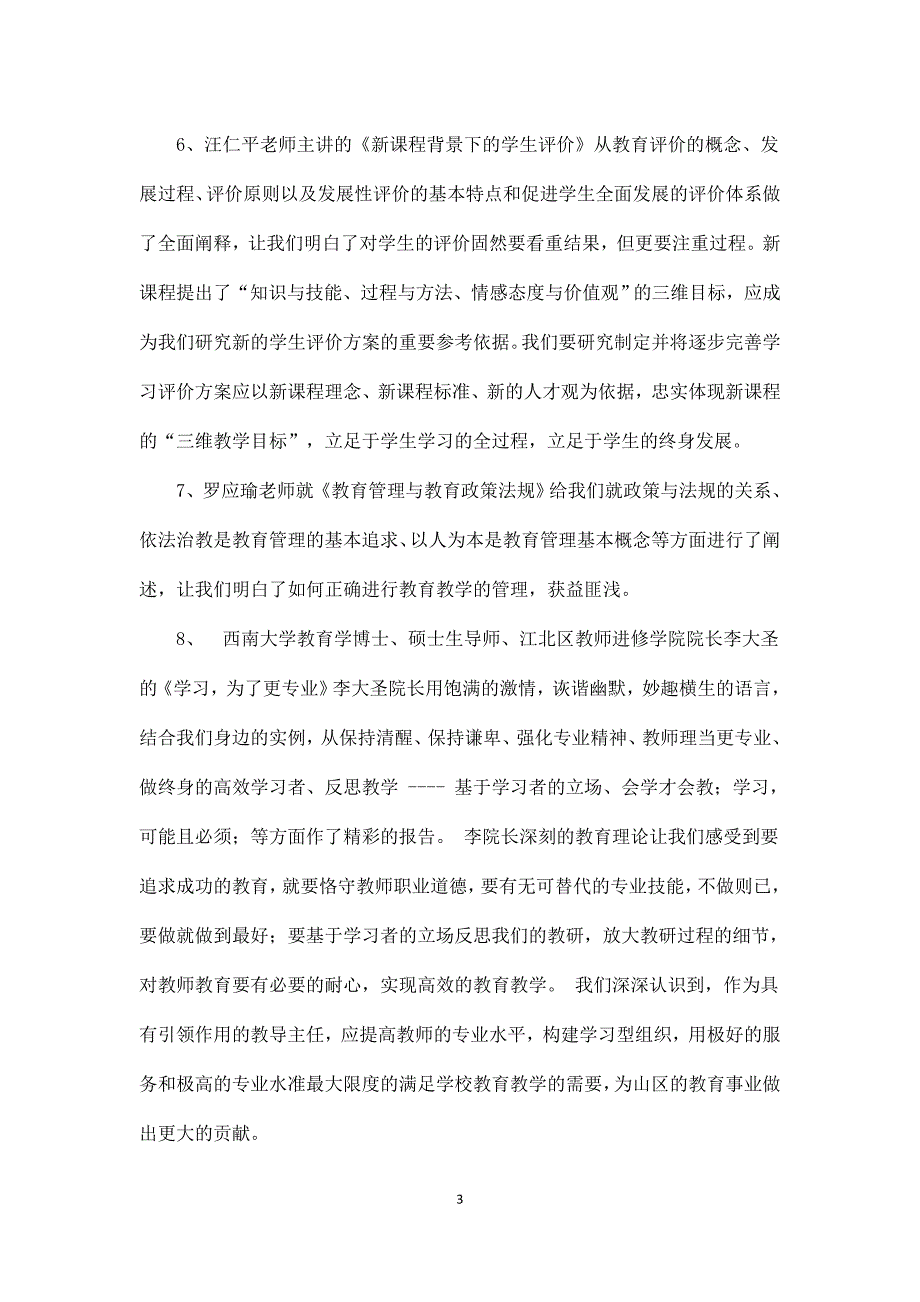 6、汪仁平老师主讲的《新课程背景下的学生评价》从教育评价的概念、发展过程、评价原则以及发展性评价的基本特点和促进学生全面发展的评价体系做了全面阐释，让我们明白了对学生的评价固然要看重结果，但更要注重过程。新课程提出了“知识与技能、过程与方法、情感态度与价值观”的三维目标，应成为我们研究新的学生评价方案的重要参考依据。我们要研究制定并将逐步完善学习评价方案应以新课程理念、新课程标准、新的人才观为依据，忠实体现新课程的“三维教学目标”，立足于学生学习的全过程，立足于学生的终身发展。

7、罗应瑜老师就《教育管理与教育政策法规》给我们就政策与法规的关系、依法治教是教育管理的基本追求、以人为本是教育管理基本概念等方面进行了阐述，让我们明白了如何正确进行教育教学的管理，获益匪浅。

8、 西南大学教育学博士、硕士生导师、江北区教师进修学院院长李大圣的《学习，为了更专业》李大圣院长用饱满的激情，诙谐幽默，妙趣横生的语言，结合我们身边的实例，从保持清醒、保持谦卑、强化专业精神、教师理当更专业、做终身的高效学习者、反思教学 ---- 基于学习者的立场、会学才会教；学习，可能且必须；等方面作了精彩的报告。 李院长深刻的教育理论让我们感受到要追求成功的教育，就要恪守教师职业道德，要有无可替代的专业技能，不做则已，要做就做到最好；要基于学习者的立场反思我们的教研，放大教研过程的细节，对教师教育要有必要的耐心，实现高效的教育教学。 我们深深认识到，作为具有引领作用的教导主任，应提高教师的专业水平，构建学习型组织，用极好的服务和极高的专业水准最大限度的满足学校教育教学的需要，为山区的教育事业做出更大的贡献。

3